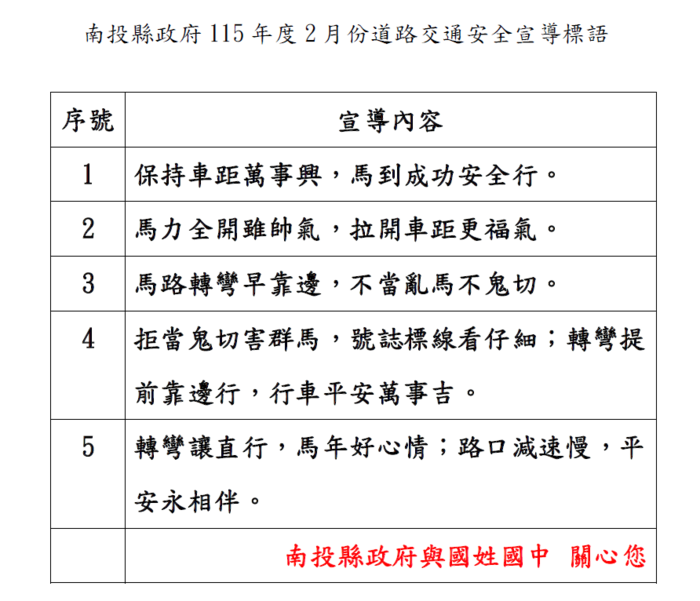 南投縣政府 115 年度 2 月份道路交通安全宣導標語

| 序號 | 宣導內容 |
|---|---|
| 1 | 保持車距萬事興，馬到成功安全行。 |
| 2 | 馬力全開雖帥氣，拉開車距更福氣。 |
| 3 | 馬路轉彎早靠邊，不當亂馬不鬼切。 |
| 4 | 拒當鬼切害群馬，號誌標線看仔細；轉彎提前靠邊行，行車平安萬事吉。 |
| 5 | 轉彎讓直行，馬年好心情；路口減速慢，平安永相伴。 |
|  | 南投縣政府與國姓國中 關心您 |